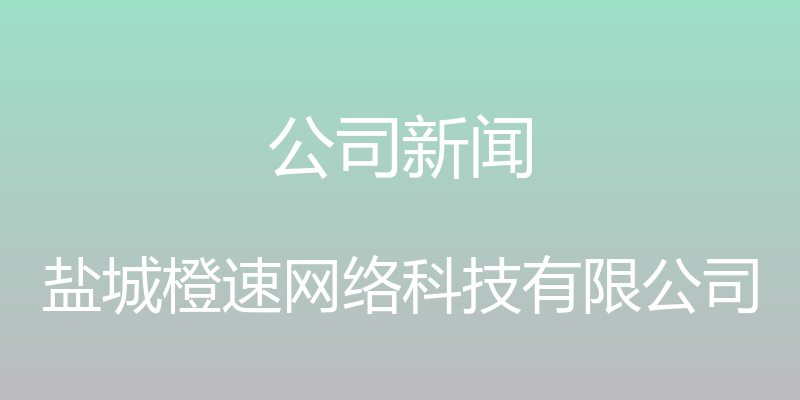 公司新闻

盐城橙速网络科技有限公司